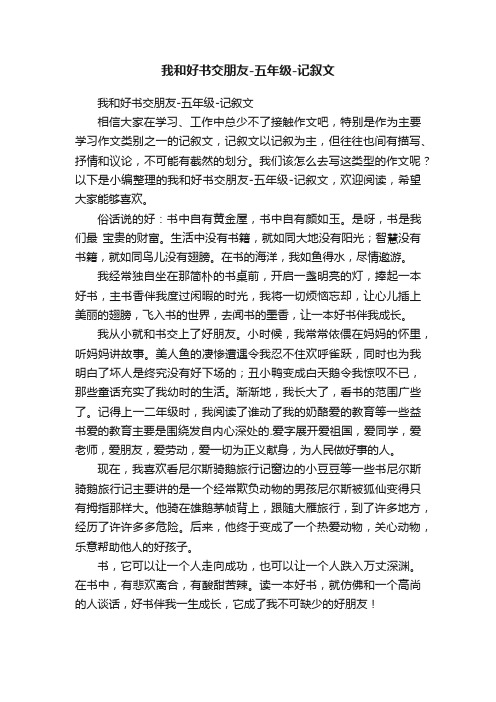 我和好书交朋友-五年级-记叙文

我和好书交朋友-五年级-记叙文

相信大家在学习、工作中总少不了接触作文吧，特别是作为主要学习作文类别之一的记叙文，记叙文以记叙为主，但往往也间有描写、抒情和议论，不可能有截然的划分。我们该怎么去写这类型的作文呢？以下是小编整理的我和好书交朋友-五年级-记叙文，欢迎阅读，希望大家能够喜欢。

俗话说的好：书中自有黄金屋，书中自有颜如玉。是呀，书是我们最 宝贵的财富。生活中没有书籍，就如同大地没有阳光；智慧没有书籍，就如同鸟儿没有翅膀。在书的海洋，我如鱼得水，尽情遨游。

我经常独自坐在那简朴的书桌前，开启一盏明亮的灯，捧起一本好书，主书香伴我度过闲暇的时光，我将一切烦恼忘却，让心儿插上美丽的翅膀，飞入书的世界，去闻书的墨香，让一本好书伴我成长。

我从小就和书交上了好朋友。小时候，我常常依偎在妈妈的怀里，听妈妈讲故事。美人鱼的凄惨遭遇令我忍不住欢呼雀跃，同时也为我明白了坏人是终究没有好下场的；丑小鸭变成白天鹅令我惊叹不已，那些童话充实了我幼时的生活。渐渐地，我长大了，看书的范围广些了。记得上一二年级时，我阅读了谁动了我的奶酪爱的教育等一些益书爱的教育主要是围绕发自内心深处的.爱字展开爱祖国，爱同学，爱老师，爱朋友，爱劳动，爱一切为正义献身，为人民做好事的人。

现在，我喜欢看尼尔斯骑鹅旅行记窗边的小豆豆等一些书尼尔斯骑鹅旅行记主要讲的是一个经常欺负动物的男孩尼尔斯被狐仙变得只有拇指那样大。他骑在雄鹅茅帧背上，跟随大雁旅行，到了许多地方，经历了许许多多危险。后来，他终于变成了一个热爱动物，关心动物，乐意帮助他人的好孩子。

书，它可以让一个人走向成功，也可以让一个人跌入万丈深渊。在书中，有悲欢离合，有酸甜苦辣。读一本好书，就仿佛和一个高尚的人谈话，好书伴我一生成长，它成了我不可缺少的好朋友！